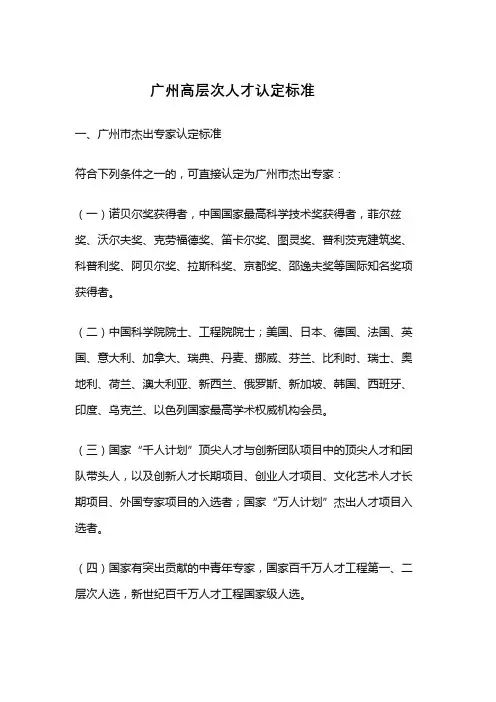 广州高层次人才认定标准

一、广州市杰出专家认定标准

符合下列条件之一的，可直接认定为广州市杰出专家：

（一）诺贝尔奖获得者，中国国家最高科学技术奖获得者，菲尔兹奖、沃尔夫奖、克劳福德奖、笛卡尔奖、图灵奖、普利茨克建筑奖、科普利奖、阿贝尔奖、拉斯科奖、京都奖、邵逸夫奖等国际知名奖项获得者。

（二）中国科学院院士、工程院院士；美国、日本、德国、法国、英国、意大利、加拿大、瑞典、丹麦、挪威、芬兰、比利时、瑞士、奥地利、荷兰、澳大利亚、新西兰、俄罗斯、新加坡、韩国、西班牙、印度、乌克兰、以色列国家最高学术权威机构会员。

（三）国家“千人计划”顶尖人才与创新团队项目中的顶尖人才和团队带头人，以及创新人才长期项目、创业人才项目、文化艺术人才长期项目、外国专家项目的入选者；国家“万人计划”杰出人才项目入选者。

（四）国家有突出贡献的中青年专家，国家百千万人才工程第一、二层次人选，新世纪百千万人才工程国家级人选。